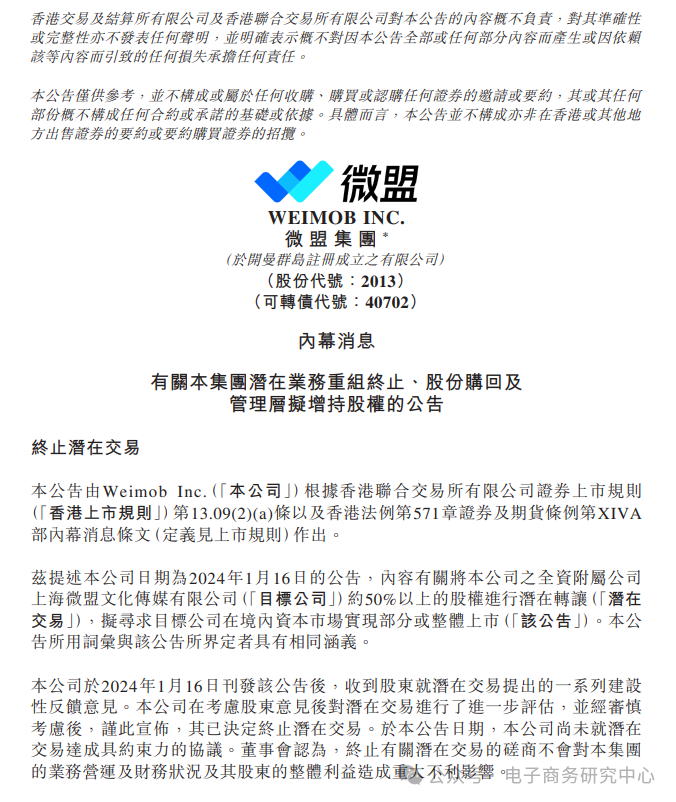 香港交易及結算所有限公司及香港聯合交易所有限公司對本公告的內容概不負責，對其準確性或完整性亦不發表任何聲明，並明確表示概不對因本公告全部或任何部分內容而產生或因依賴該等內容而引致的任何損失承擔任何責任。

本公告僅供參考，並不構成或屬於任何收購、購買或認購任何證券的邀請或要約，其或其任何部份概不構成任何合約或承諾的基礎或依據。具體而言，本公告並不構成亦非在香港或其他地方出售證券的要約或要約購買證券的招攬。

微盟

WEIMOB INC.

微盟集團*

(於開曼群島註冊成立之有限公司)

(股份代號：2013)

(可轉債代號：40702)

內幕消息

有關本集團潛在業務重組終止、股份購回及管理層擬增持股權的公告

終止潛在交易

本公告由Weimob Inc.(「本公司」)根據香港聯合交易所有限公司證券上市規則(「香港上市規則」)第13.09(2)(a)條以及香港法例第571章證券及期貨條例第XIVA部內幕消息條文(定義見上市規則)作出。

茲提述本公司日期為2024年1月16日的公告，內容有關將本公司之全資附屬公司上海微盟文化傳媒有限公司(「目標公司」)約50%以上的股權進行潛在轉讓(「潛在交易」)，擬尋求目標公司在境內資本市場實現部分或整體上市(「該公告」)。本公告所用詞彙與該公告所界定者具有相同涵義。

本公司於2024年1月16日刊發該公告後，收到股東就潛在交易提出的一系列建設性反饋意見。本公司在考慮股東意見後對潛在交易進行了進一步評估，並經審慎考慮後，謹此宣佈，其已決定終止潛在交易。於本公告日期，本公司尚未就潛在交易達成具約束力的協議。董事會認為，終止有關潛在交易的磋商不會對本集團的業務營運及財務狀況及其股東的整體利益造成重大不利影響。

公众号 · 电子商务研究中心